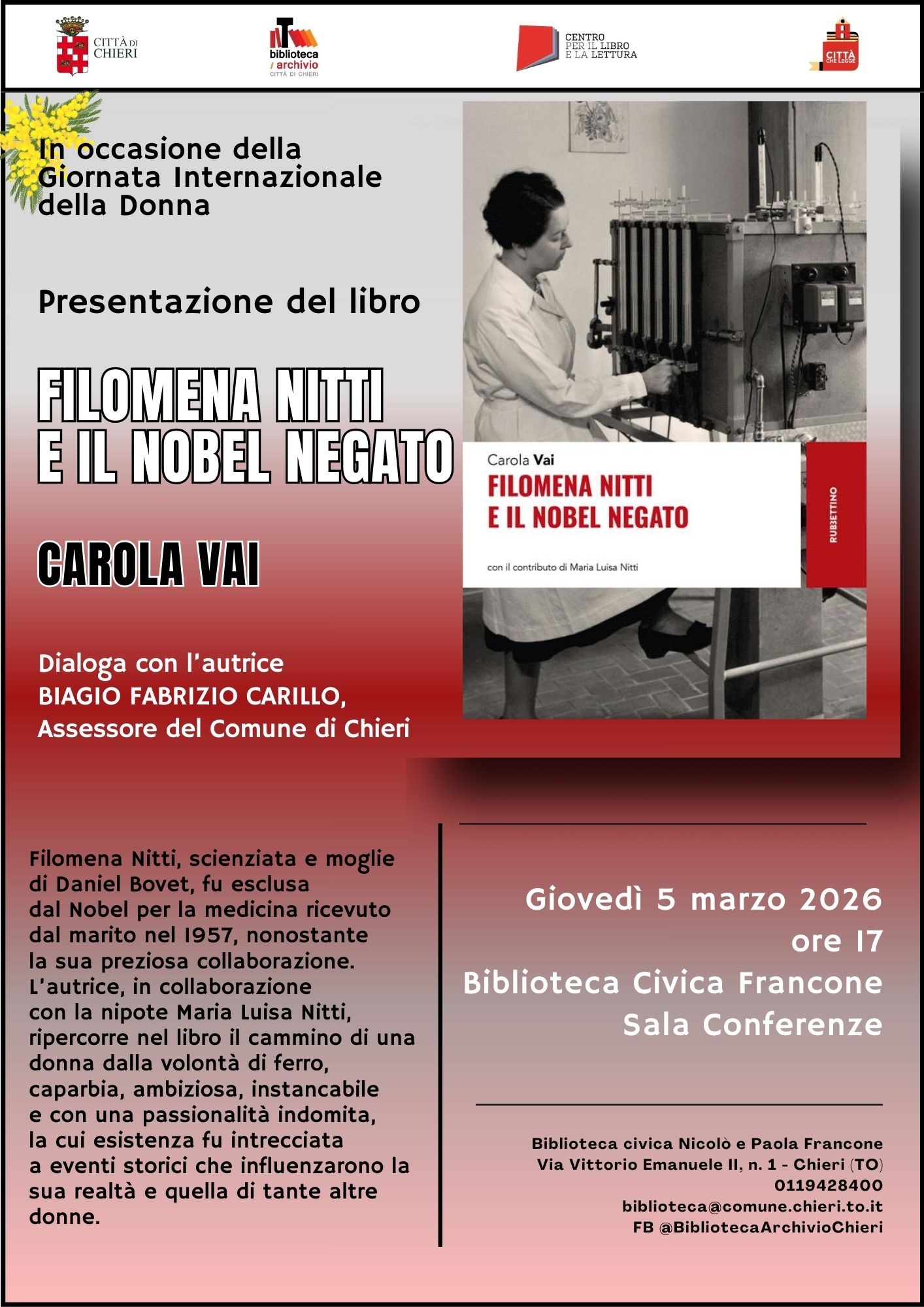 CITTÀ DI CHIERI

biblioteca
/ archivio
CITTÀ DI CHIERI

CENTRO PER IL LIBRO E LA LETTURA

CITTÀ CHE LEGGE

In occasione della Giornata Internazionale della Donna

Presentazione del libro

FILOMENA NITTI E IL NOBEL NEGATO

CAROLA VAI

Dialoga con l'autrice
BIAGIO FABRIZIO CARILLO,
Assessore del Comune di Chieri

Carola Vai
FILOMENA NITTI E IL NOBEL NEGATO
con il contributo di Maria Luisa Nitti
RUBBETTINO

Filomena Nitti, scienziata e moglie di Daniel Bovet, fu esclusa dal Nobel per la medicina ricevuto dal marito nel 1957, nonostante la sua preziosa collaborazione. L'autrice, in collaborazione con la nipote Maria Luisa Nitti, ripercorre nel libro il cammino di una donna dalla volontà di ferro, caparbia, ambiziosa, instancabile e con una passionalità indomita, la cui esistenza fu intrecciata a eventi storici che influenzarono la sua realtà e quella di tante altre donne.

Giovedì 5 marzo 2026
ore 17
Biblioteca Civica Francone
Sala Conferenze

Biblioteca civica Nicolò e Paola Francone
Via Vittorio Emanuele II, n. 1 - Chieri (TO)
0119428400
biblioteca@comune.chieri.to.it
FB @BibliotecaArchivioChieri